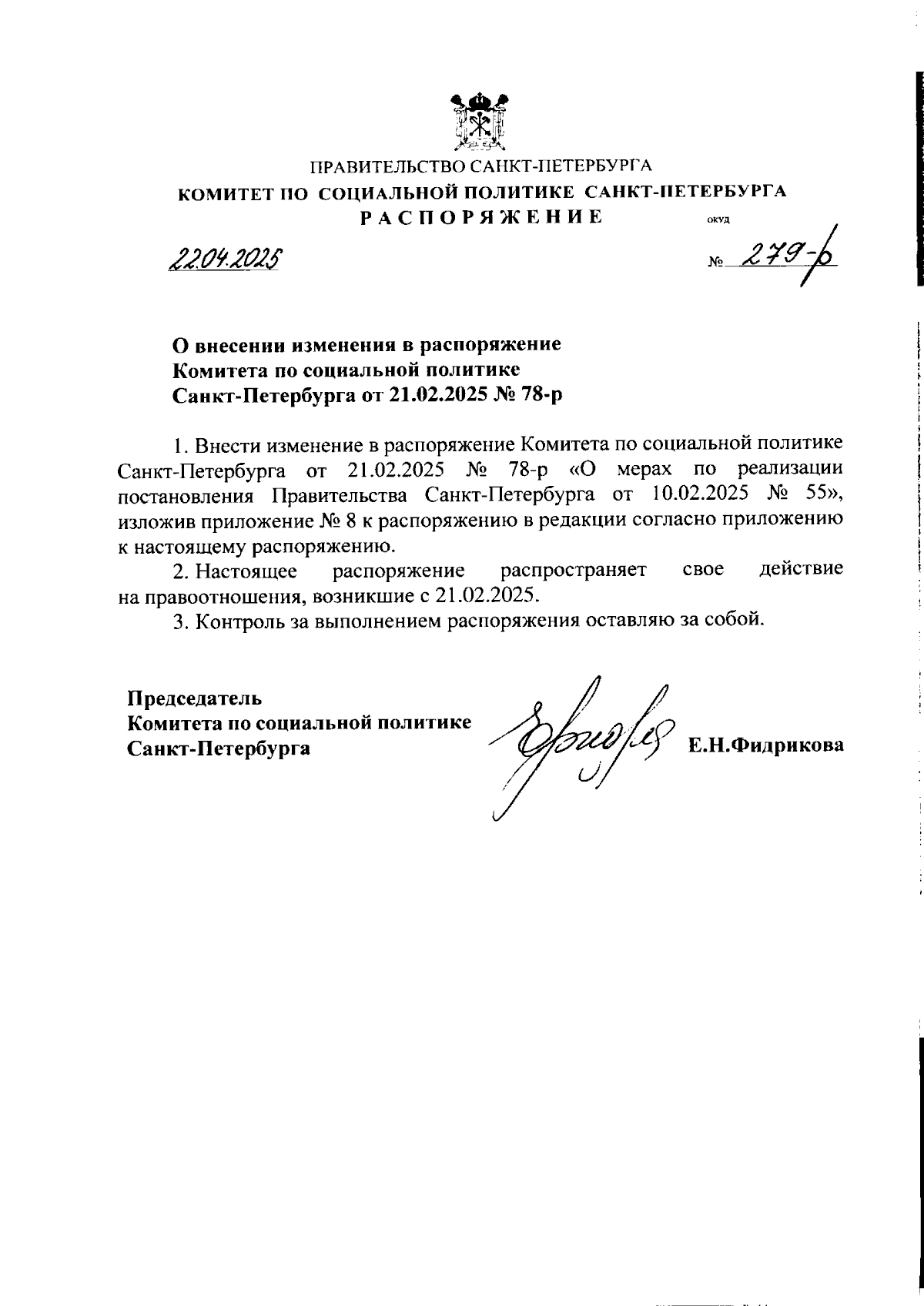 ПРАВИТЕЛЬСТВО САНКТ-ПЕТЕРБУРГА
КОМИТЕТ ПО СОЦИАЛЬНОЙ ПОЛИТИКЕ САНКТ-ПЕТЕРБУРГА
РАСПОРЯЖЕНИЕ ОКУД

22.04.2025 № 279-р

О внесении изменения в распоряжение Комитета по социальной политике Санкт-Петербурга от 21.02.2025 № 78-р

1. Внести изменение в распоряжение Комитета по социальной политике Санкт-Петербурга от 21.02.2025 № 78-р «О мерах по реализации постановления Правительства Санкт-Петербурга от 10.02.2025 № 55», изложив приложение № 8 к распоряжению в редакции согласно приложению к настоящему распоряжению.

2. Настоящее распоряжение распространяет свое действие на правоотношения, возникшие с 21.02.2025.

3. Контроль за выполнением распоряжения оставляю за собой.

Председатель
Комитета по социальной политике
Санкт-Петербурга Е.Н.Фидрикова